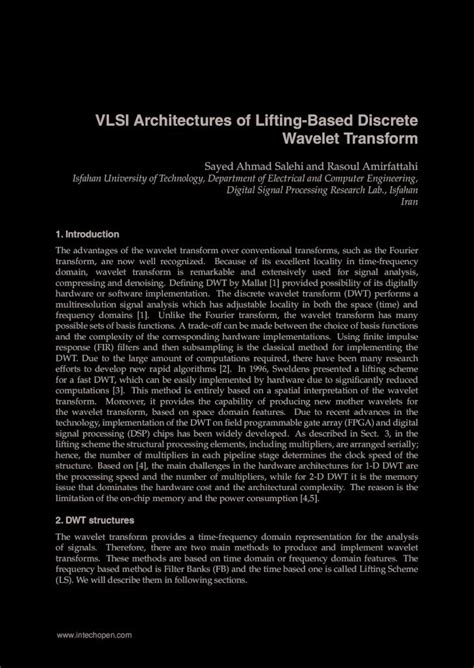 VLSI Architectures of Lifting-Based Discrete Wavelet Transform

Sayed Ahmad Salehi and Rasoul Amirfattahi
Isfahan University of Technology, Department of Electrical and Computer Engineering, Digital Signal Processing Research Lab., Isfahan
Iran

1. Introduction

The advantages of the wavelet transform over conventional transforms, such as the Fourier transform, are now well recognized. Because of its excellent locality in time-frequency domain, wavelet transform is remarkable and extensively used for signal analysis, compressing and denoising. Defining DWT by Mallat [1] provided possibility of its digitally hardware or software implementation. The discrete wavelet transform (DWT) performs a multiresolution signal analysis which has adjustable locality in both the space (time) and frequency domains [1]. Unlike the Fourier transform, the wavelet transform has many possible sets of basis functions. A trade-off can be made between the choice of basis functions and the complexity of the corresponding hardware implementations. Using finite impulse response (FIR) filters and then subsampling is the classical method for implementing the DWT. Due to the large amount of computations required, there have been many research efforts to develop new rapid algorithms [2]. In 1996, Sweldens presented a lifting scheme for a fast DWT, which can be easily implemented by hardware due to significantly reduced computations [3]. This method is entirely based on a spatial interpretation of the wavelet transform. Moreover, it provides the capability of producing new mother wavelets for the wavelet transform, based on space domain features. Due to recent advances in the technology, implementation of the DWT on field programmable gate array (FPGA) and digital signal processing (DSP) chips has been widely developed. As described in Sect. 3, in the lifting scheme the structural processing elements, including multipliers, are arranged serially; hence, the number of multipliers in each pipeline stage determines the clock speed of the structure. Based on [4], the main challenges in the hardware architectures for 1-D DWT are the processing speed and the number of multipliers, while for 2-D DWT it is the memory issue that dominates the hardware cost and the architectural complexity. The reason is the limitation of the on-chip memory and the power consumption [4,5].

2. DWT structures

The wavelet transform provides a time-frequency domain representation for the analysis of signals. Therefore, there are two main methods to produce and implement wavelet transforms. These methods are based on time domain or frequency domain features. The frequency based method is Filter Banks (FB) and the time based one is called Lifting Scheme (LS). We will describe them in following sections.

www.intechopen.com